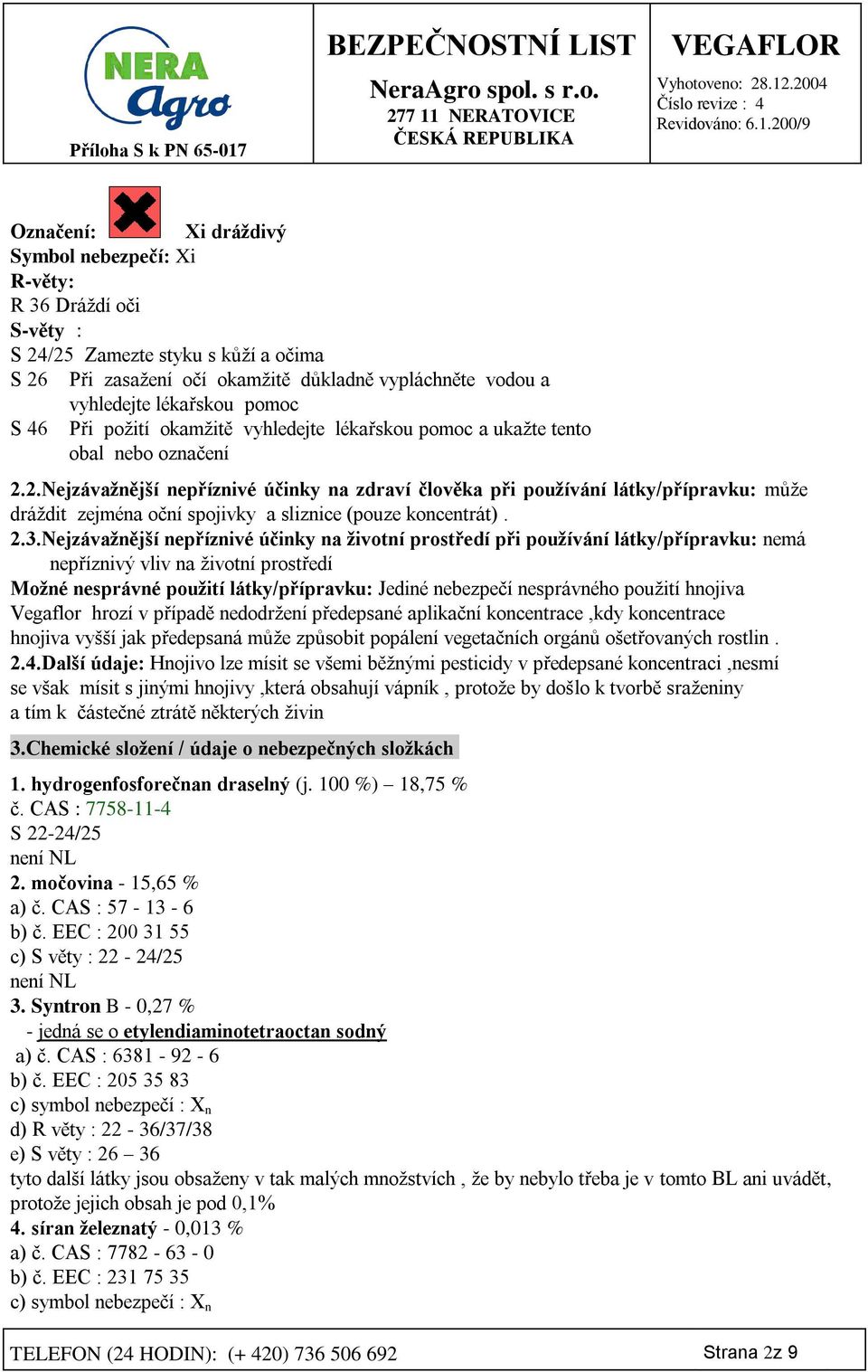 NERA Agro

Příloha S k PN 65-017

BEZPEČNOSTNÍ LIST

NeraAgro spol. s r.o.
277 11 NERATOVICE
ČESKÁ REPUBLIKA

VEGAFLOR

Vyhotoveno: 28.12.2004
Číslo revize : 4
Revidováno: 6.1.200/9

Označení: Xi dráždivý
Symbol nebezpečí: Xi
R-věty:
R 36 Dráždí oči
S-věty :
S 24/25 Zamezte styku s kůží a očima
S 26 Při zasažení očí okamžitě důkladně vypláchněte vodou a vyhledejte lékařskou pomoc
S 46 Při požití okamžitě vyhledejte lékařskou pomoc a ukažte tento obal nebo označení

2.2.Nejzávažnější nepříznivé účinky na zdraví člověka při používání látky/přípravku: může dráždit zejména oční spojivky a sliznice (pouze koncentrát) .
2.3.Nejzávažnější nepříznivé účinky na životní prostředí při používání látky/přípravku: nemá nepříznivý vliv na životní prostředí
Možné nesprávné použití látky/přípravku: Jediné nebezpečí nesprávného použití hnojiva Vegaflor hrozí v případě nedodržení předepsané aplikační koncentrace ,kdy koncentrace hnojiva vyšší jak předepsaná může způsobit popálení vegetačních orgánů ošetřovaných rostlin .
2.4.Další údaje: Hnojivo lze mísit se všemi běžnými pesticidy v předepsané koncentraci ,nesmí se však mísit s jinými hnojivy ,která obsahují vápník , protože by došlo k tvorbě sraženiny a tím k částečné ztrátě některých živin

3.Chemické složení / údaje o nebezpečných složkách

1. hydrogenfosforečnan draselný (j. 100 %) – 18,75 %
č. CAS : 7758-11-4
S 22-24/25
není NL
2. močovina - 15,65 %
a) č. CAS : 57 - 13 - 6
b) č. EEC : 200 31 55
c) S věty : 22 - 24/25
není NL
3. Syntron B - 0,27 %
- jedná se o etylendiaminotetraoctan sodný
a) č. CAS : 6381 - 92 - 6
b) č. EEC : 205 35 83
c) symbol nebezpečí : $X_n$
d) R věty : 22 - 36/37/38
e) S věty : 26 – 36
tyto další látky jsou obsaženy v tak malých množstvích , že by nebylo třeba je v tomto BL ani uvádět, protože jejich obsah je pod 0,1%
4. síran železnatý - 0,013 %
a) č. CAS : 7782 - 63 - 0
b) č. EEC : 231 75 35
c) symbol nebezpečí : $X_n$

TELEFON (24 HODIN): (+ 420) 736 506 692

Strana 2z 9